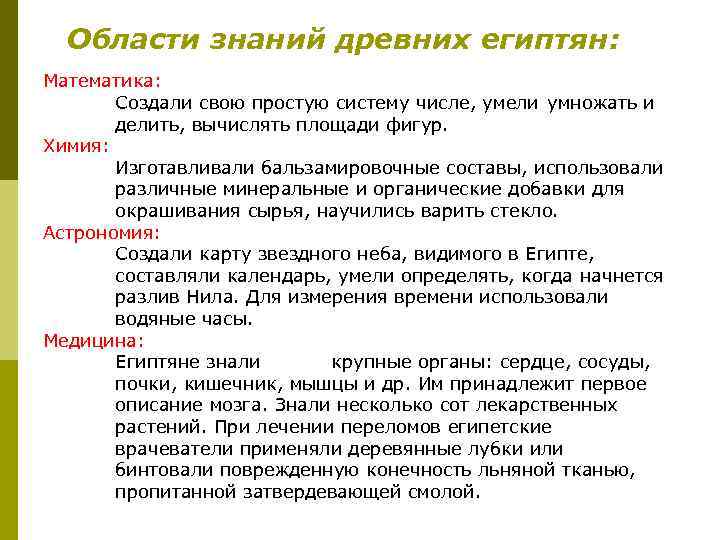 Области знаний древних египтян:

Математика:

Создали свою простую систему числе, умели умножать и делить, вычислять площади фигур.

Химия:

Изготавливали бальзамировочные составы, использовали различные минеральные и органические добавки для окрашивания сырья, научились варить стекло.

Астрономия:

Создали карту звездного неба, видимого в Египте, составляли календарь, умели определять, когда начнется разлив Нила. Для измерения времени использовали водяные часы.

Медицина:

Египтяне знали крупные органы: сердце, сосуды, почки, кишечник, мышцы и др. Им принадлежит первое описание мозга. Знали несколько сот лекарственных растений. При лечении переломов египетские врачеватели применяли деревянные лубки или бинтовали поврежденную конечность льняной тканью, пропитанной затвердевающей смолой.